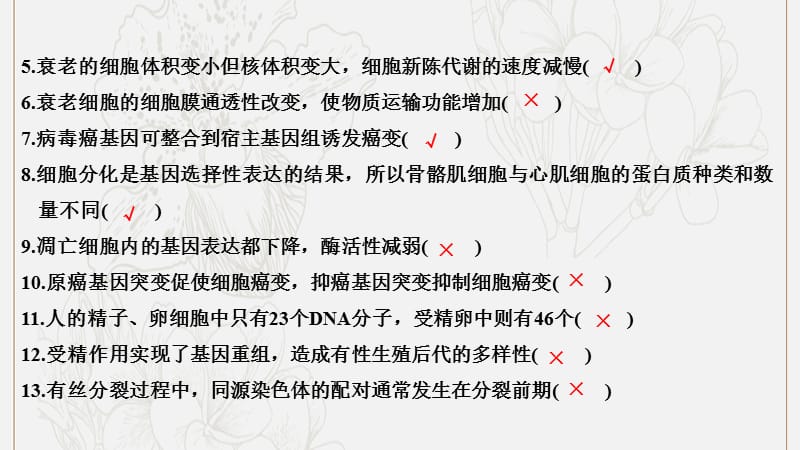 5.衰老的细胞体积变小但核体积变大，细胞新陈代谢的速度减慢( √ )

6.衰老细胞的细胞膜通透性改变，使物质运输功能增加( × )

7.病毒癌基因可整合到宿主基因组诱发癌变( √ )

8.细胞分化是基因选择性表达的结果，所以骨骼肌细胞与心肌细胞的蛋白质种类和数量不同( √ )

9.凋亡细胞内的基因表达都下降，酶活性减弱( × )

10.原癌基因突变促使细胞癌变，抑癌基因突变抑制细胞癌变( × )

11.人的精子、卵细胞中只有23个DNA分子，受精卵中则有46个( × )

12.受精作用实现了基因重组，造成有性生殖后代的多样性( × )

13.有丝分裂过程中，同源染色体的配对通常发生在分裂前期( × )